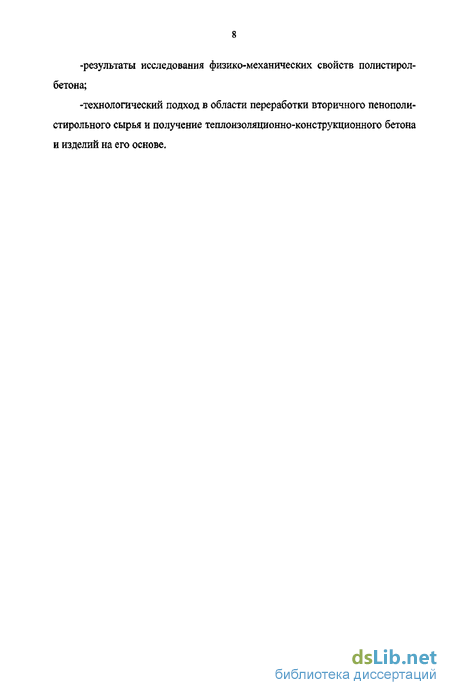 8

-результаты исследования физико-механических свойств полистиролбетона;

-технологический подход в области переработки вторичного пенополистирольного сырья и получение теплоизоляционно-конструкционного бетона и изделий на его основе.

dsLib.net
библиотека диссертаций